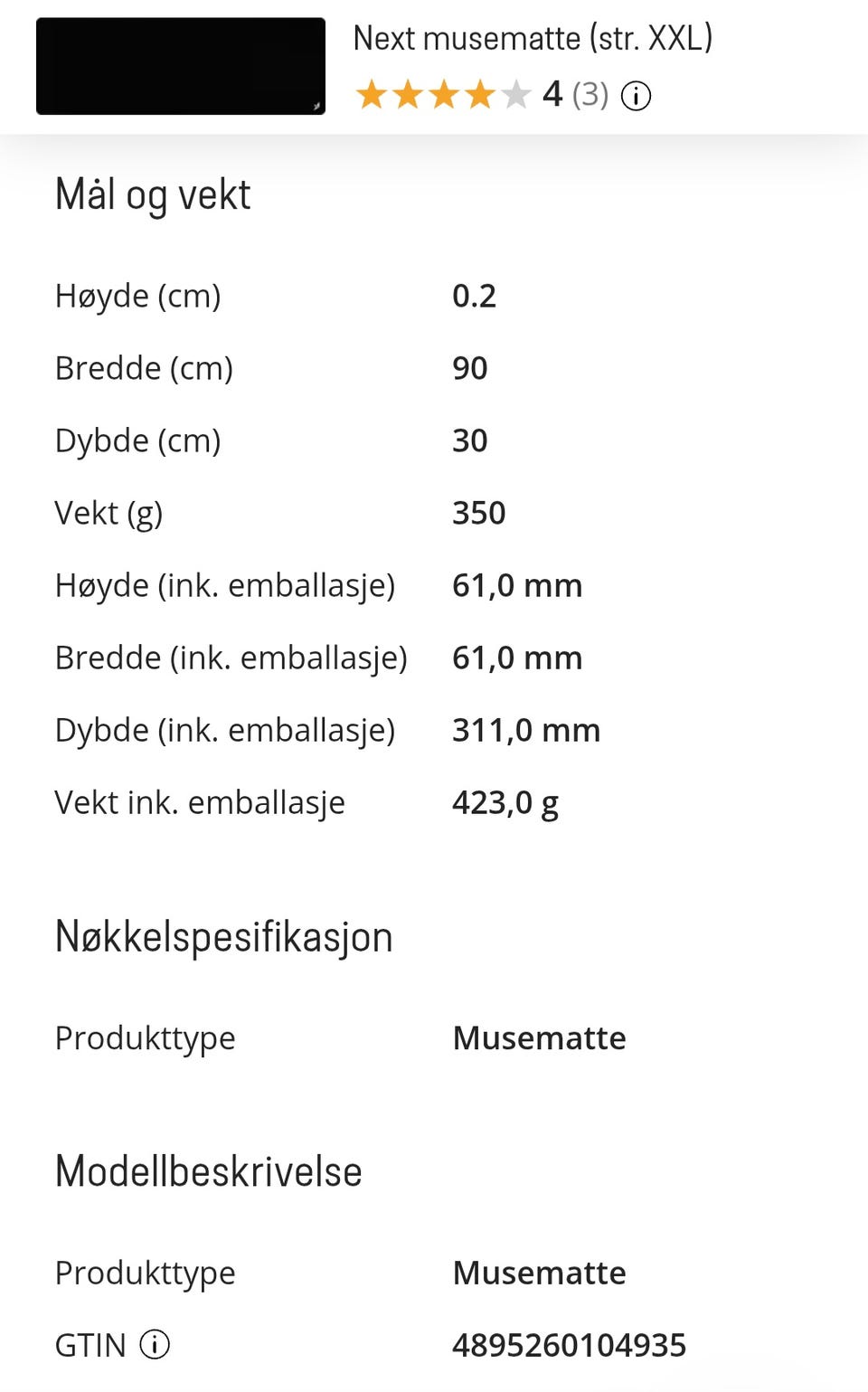 Next musematte (str. XXL)
4 (3)

Mål og vekt

| | |
|---|---|
| Høyde (cm) | 0.2 |
| Bredde (cm) | 90 |
| Dybde (cm) | 30 |
| Vekt (g) | 350 |
| Høyde (ink. emballasje) | 61,0 mm |
| Bredde (ink. emballasje) | 61,0 mm |
| Dybde (ink. emballasje) | 311,0 mm |
| Vekt ink. emballasje | 423,0 g |

Nøkkelspesifikasjon

| | |
|---|---|
| Produkttype | Musematte |

Modellbeskrivelse

| | |
|---|---|
| Produkttype | Musematte |
| GTIN | 4895260104935 |